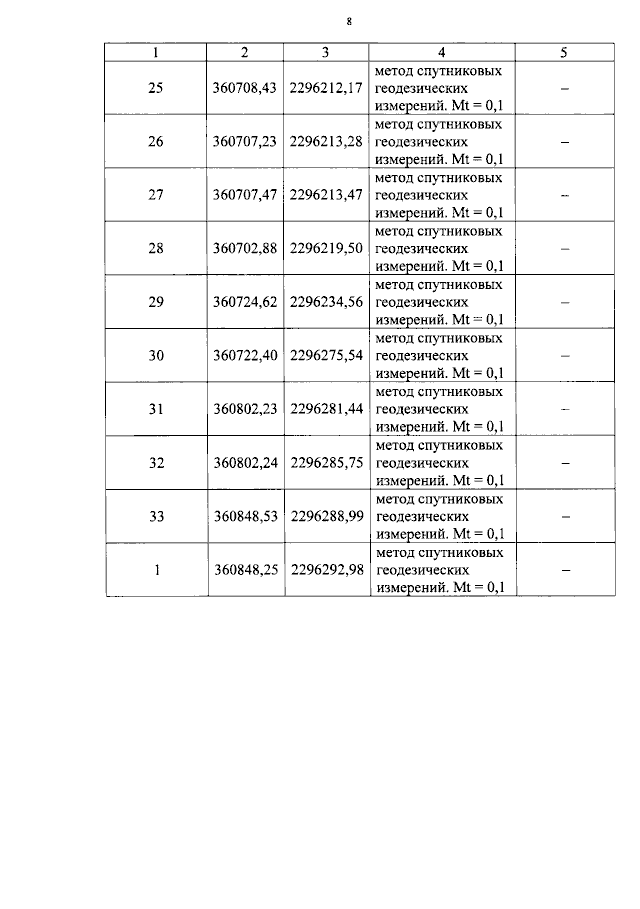 8

| 1 | 2 | 3 | 4 | 5 |
|---|---|---|---|---|
| 25 | 360708,43 | 2296212,17 | метод спутниковых геодезических измерений. Mt = 0,1 | – |
| 26 | 360707,23 | 2296213,28 | метод спутниковых геодезических измерений. Mt = 0,1 | – |
| 27 | 360707,47 | 2296213,47 | метод спутниковых геодезических измерений. Mt = 0,1 | – |
| 28 | 360702,88 | 2296219,50 | метод спутниковых геодезических измерений. Mt = 0,1 | – |
| 29 | 360724,62 | 2296234,56 | метод спутниковых геодезических измерений. Mt = 0,1 | – |
| 30 | 360722,40 | 2296275,54 | метод спутниковых геодезических измерений. Mt = 0,1 | – |
| 31 | 360802,23 | 2296281,44 | метод спутниковых геодезических измерений. Mt = 0,1 | – |
| 32 | 360802,24 | 2296285,75 | метод спутниковых геодезических измерений. Mt = 0,1 | – |
| 33 | 360848,53 | 2296288,99 | метод спутниковых геодезических измерений. Mt = 0,1 | – |
| 1 | 360848,25 | 2296292,98 | метод спутниковых геодезических измерений. Mt = 0,1 | – |